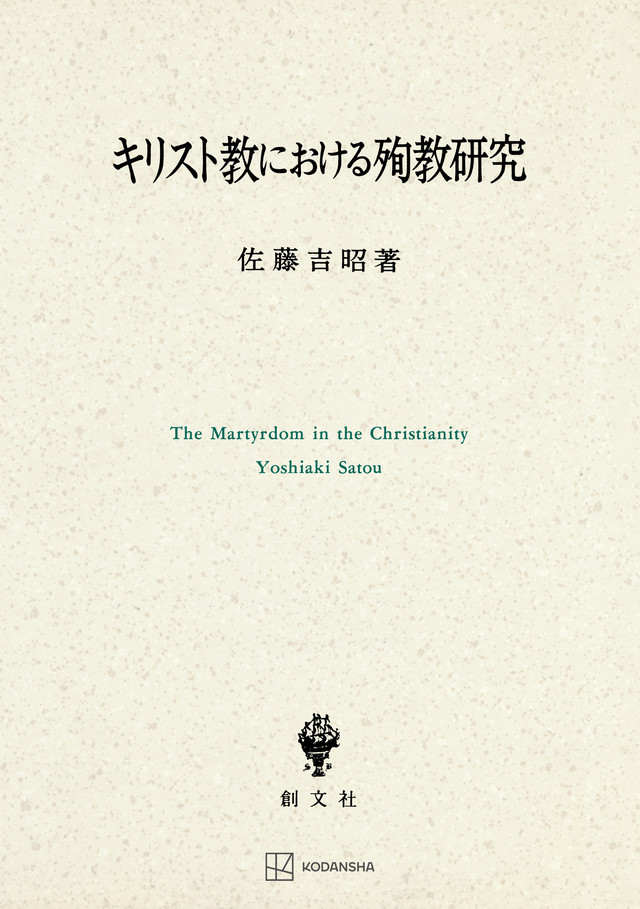 キリスト教における殉教研究

佐藤吉昭著

The Martyrdom in the Christianity
Yoshiaki Satou

創文社

KODANSHA